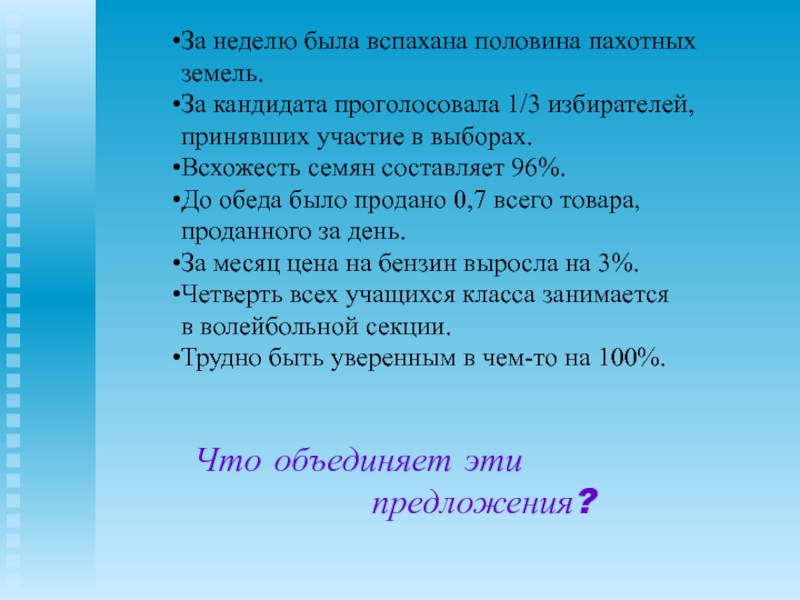 •За неделю была вспахана половина пахотных земель.
•За кандидата проголосовала 1/3 избирателей, принявших участие в выборах.
•Всхожесть семян составляет 96%.
•До обеда было продано 0,7 всего товара, проданного за день.
•За месяц цена на бензин выросла на 3%.
•Четверть всех учащихся класса занимается в волейбольной секции.
•Трудно быть уверенным в чем-то на 100%.

Что объединяет эти предложения?